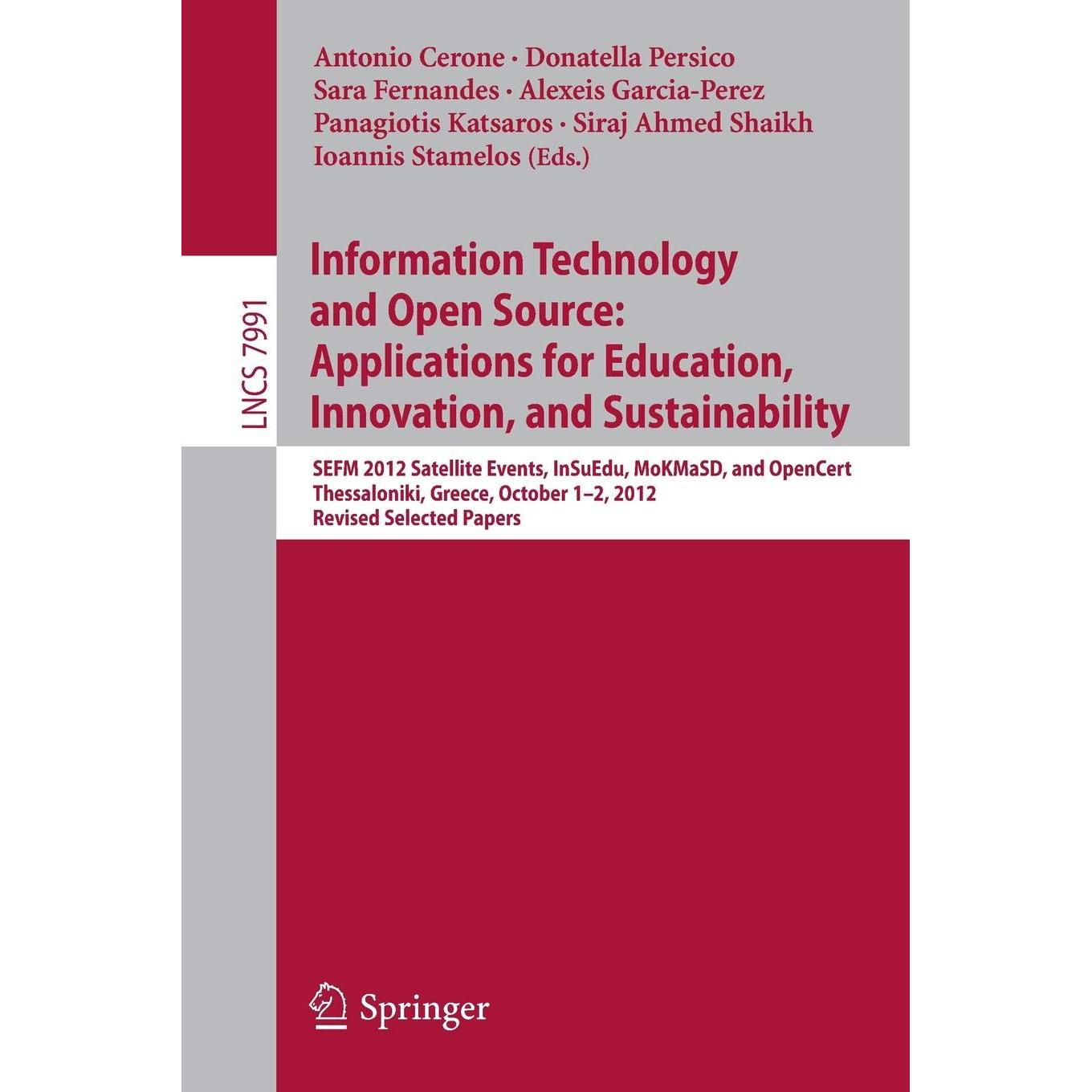 Antonio Cerone · Donatella Persico
Sara Fernandes · Alexeis Garcia-Perez
Panagiotis Katsaros · Siraj Ahmed Shaikh
Ioannis Stamelos (Eds.)

LNCS 7991

Information Technology and Open Source: Applications for Education, Innovation, and Sustainability

SEFM 2012 Satellite Events, InSuEdu, MoKMaSD, and OpenCert
Thessaloniki, Greece, October 1–2, 2012
Revised Selected Papers

Springer